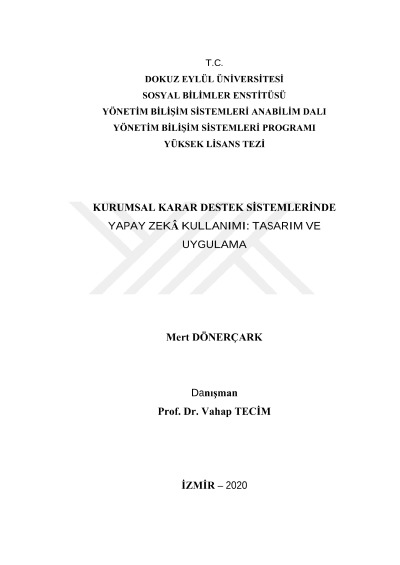 T.C.
DOKUZ EYLÜL ÜNİVERSİTESİ
SOSYAL BİLİMLER ENSTİTÜSÜ
YÖNETİM BİLİŞİM SİSTEMLERİ ANABİLİM DALI
YÖNETİM BİLİŞİM SİSTEMLERİ PROGRAMI
YÜKSEK LİSANS TEZİ

KURUMSAL KARAR DESTEK SİSTEMLERİNDE YAPAY ZEKÂ KULLANIMI: TASARIM VE UYGULAMA

Mert DÖNERÇARK

Danışman
Prof. Dr. Vahap TECİM

İZMİR – 2020